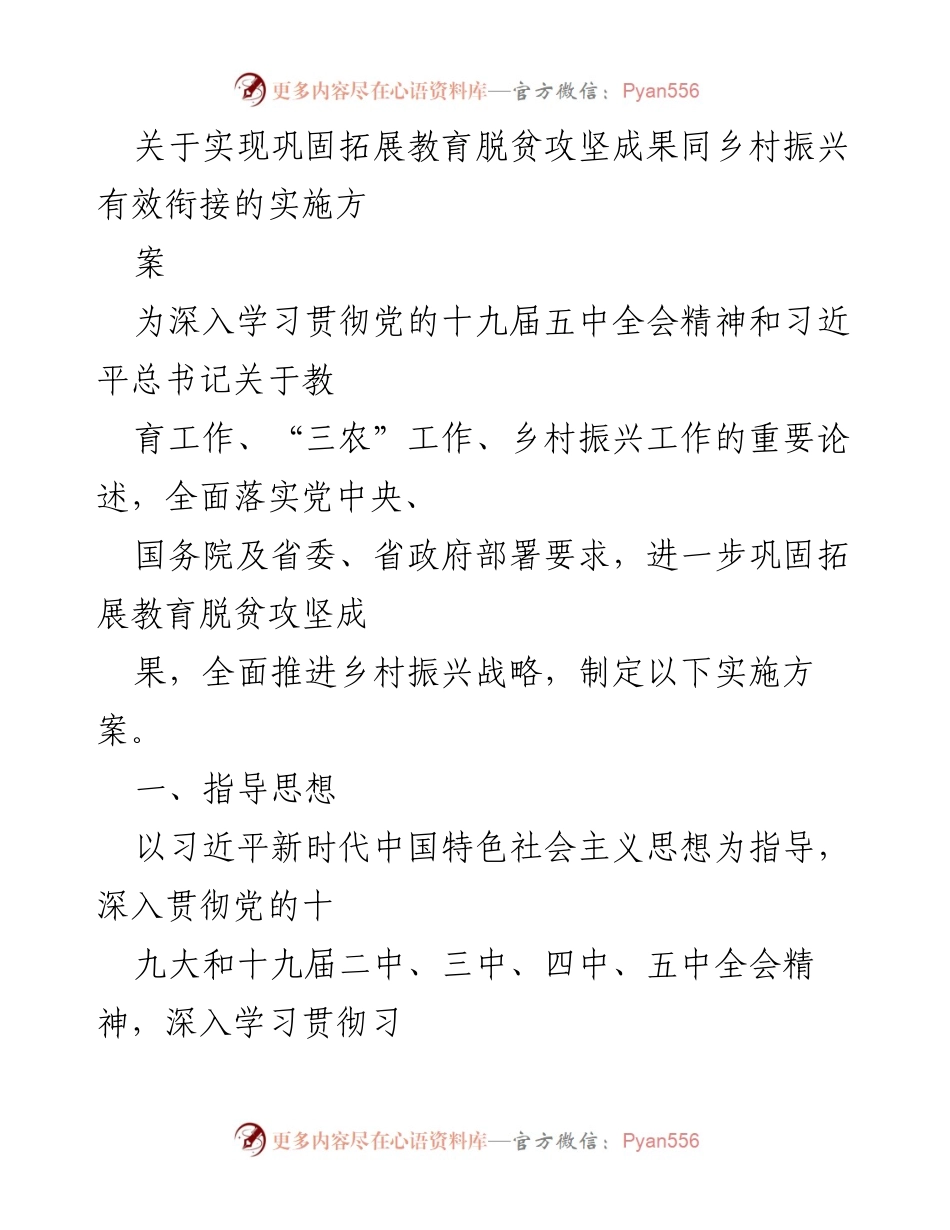 更多内容尽在心语资料库—官方微信：Pyan556

关于实现巩固拓展教育脱贫攻坚成果同乡村振兴有效衔接的实施方

案

为深入学习贯彻党的十九届五中全会精神和习近平总书记关于教

育工作、“三农”工作、乡村振兴工作的重要论述，全面落实党中央、

国务院及省委、省政府部署要求，进一步巩固拓展教育脱贫攻坚成

果，全面推进乡村振兴战略，制定以下实施方案。

一、指导思想

以习近平新时代中国特色社会主义思想为指导，深入贯彻党的十

九大和十九届二中、三中、四中、五中全会精神，深入学习贯彻习

更多内容尽在心语资料库—官方微信：Pyan556